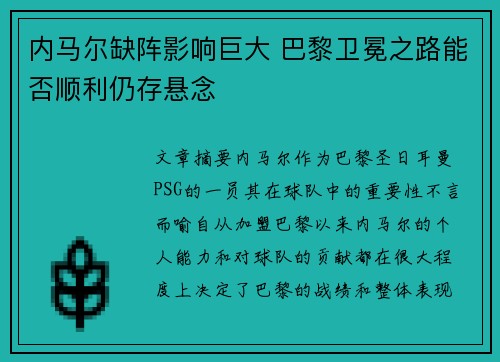 内马尔缺阵影响巨大 巴黎卫冕之路能否顺利仍存悬念

文章摘要内马尔作为巴黎圣日耳曼PSG的一员其在球队中的重要性不言而喻自从加盟巴黎以来内马尔的个人能力和对球队的贡献都在很大程度上决定了巴黎的战绩和整体表现